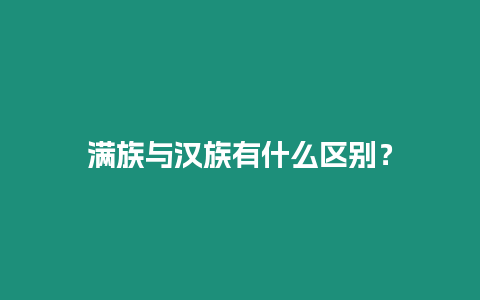 满族与汉族有什么区别？